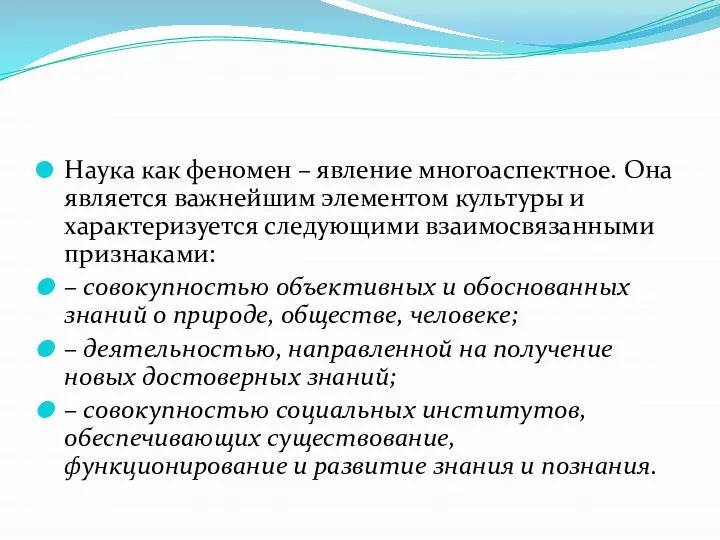 Наука как феномен – явление многоаспектное. Она является важнейшим элементом культуры и характеризуется следующими взаимосвязанными признаками:

– совокупностью объективных и обоснованных знаний о природе, обществе, человеке;

– деятельностью, направленной на получение новых достоверных знаний;

– совокупностью социальных институтов, обеспечивающих существование, функционирование и развитие знания и познания.